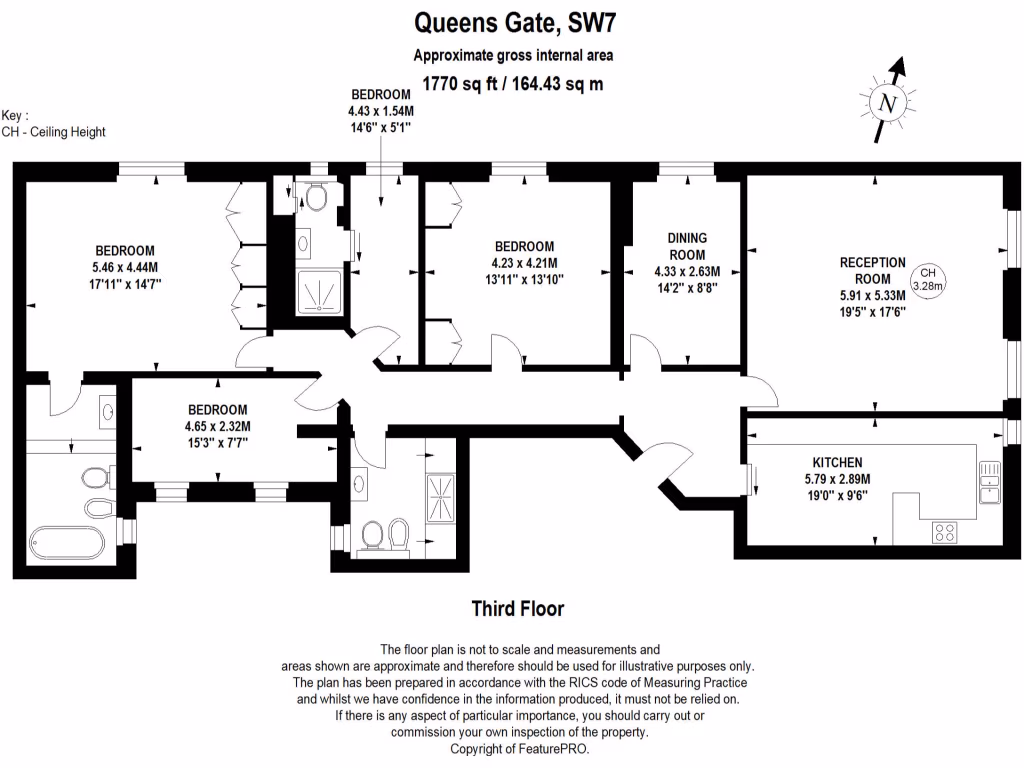 Queens Gate, SW7
Approximate gross internal area
1770 sq ft / 164.43 sq m

Key :
CH - Ceiling Height

N

BEDROOM
4.43 x 1.54M
14'6" x 5'1"

BEDROOM
5.46 x 4.44M
17'11" x 14'7"

BEDROOM
4.23 x 4.21M
13'11" x 13'10"

DINING ROOM
4.33 x 2.63M
14'2" x 8'8"

RECEPTION ROOM
5.91 x 5.33M
19'5" x 17'6"

CH
3.28m

BEDROOM
4.65 x 2.32M
15'3" x 7'7"

KITCHEN
5.79 x 2.89M
19'0" x 9'6"

Third Floor

The floor plan is not to scale and measurements and areas shown are approximate and therefore should be used for illustrative purposes only. The plan has been prepared in accordance with the RICS code of Measuring Practice and whilst we have confidence in the information produced, it must not be relied on. If there is any aspect of particular importance, you should carry out or commission your own inspection of the property. Copyright of FeaturePRO.